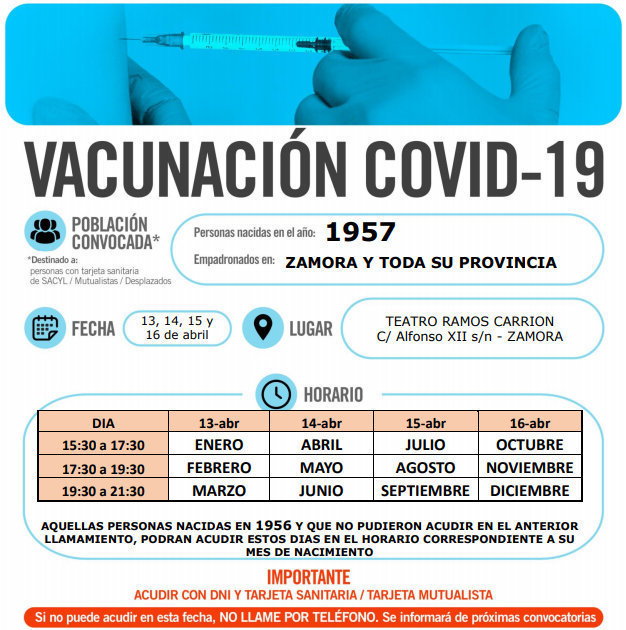 VACUNACIÓN COVID-19

POBLACIÓN CONVOCADA*

*Destinado a: personas con tarjeta sanitaria de SACYL / Mutualistas / Desplazados

Personas nacidas en el año: 1957

Empadronados en: ZAMORA Y TODA SU PROVINCIA

FECHA 13, 14, 15 y 16 de abril

LUGAR TEATRO RAMOS CARRION C/ Alfonso XII s/n - ZAMORA

HORARIO

| DIA | 13-abr | 14-abr | 15-abr | 16-abr |
|---|---|---|---|---|
| 15:30 a 17:30 | ENERO | ABRIL | JULIO | OCTUBRE |
| 17:30 a 19:30 | FEBRERO | MAYO | AGOSTO | NOVIEMBRE |
| 19:30 a 21:30 | MARZO | JUNIO | SEPTIEMBRE | DICIEMBRE |

AQUELLAS PERSONAS NACIDAS EN 1956 Y QUE NO PUDIERON ACUDIR EN EL ANTERIOR LLAMAMIENTO, PODRAN ACUDIR ESTOS DIAS EN EL HORARIO CORRESPONDIENTE A SU MES DE NACIMIENTO

IMPORTANTE
ACUDIR CON DNI Y TARJETA SANITARIA / TARJETA MUTUALISTA

Si no puede acudir en esta fecha, NO LLAME POR TELÉFONO. Se informará de próximas convocatorias